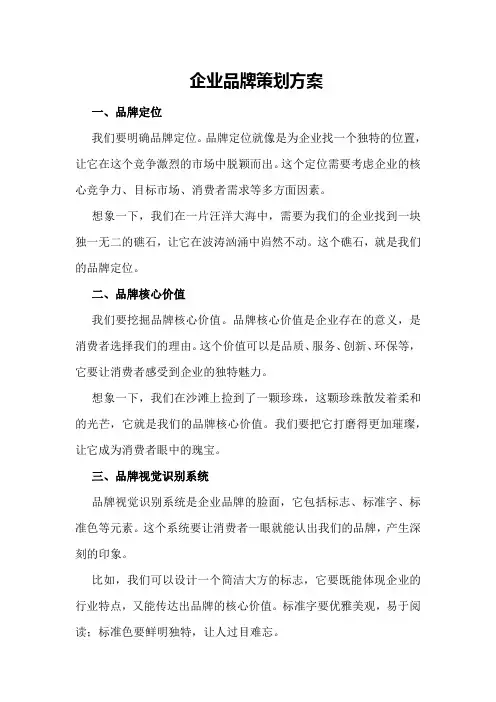 企业品牌策划方案

一、品牌定位

我们要明确品牌定位。品牌定位就像是为企业找一个独特的位置，让它在这个竞争激烈的市场中脱颖而出。这个定位需要考虑企业的核心竞争力、目标市场、消费者需求等多方面因素。

想象一下，我们在一片汪洋大海中，需要为我们的企业找到一块独一无二的礁石，让它在波涛汹涌中岿然不动。这个礁石，就是我们的品牌定位。

二、品牌核心价值

我们要挖掘品牌核心价值。品牌核心价值是企业存在的意义，是消费者选择我们的理由。这个价值可以是品质、服务、创新、环保等，它要让消费者感受到企业的独特魅力。

想象一下，我们在沙滩上捡到了一颗珍珠，这颗珍珠散发着柔和的光芒，它就是我们的品牌核心价值。我们要把它打磨得更加璀璨，让它成为消费者眼中的瑰宝。

三、品牌视觉识别系统

品牌视觉识别系统是企业品牌的脸面，它包括标志、标准字、标准色等元素。这个系统要让消费者一眼就能认出我们的品牌，产生深刻的印象。

比如，我们可以设计一个简洁大方的标志，它要既能体现企业的行业特点，又能传达出品牌的核心价值。标准字要优雅美观，易于阅读；标准色要鲜明独特，让人过目难忘。